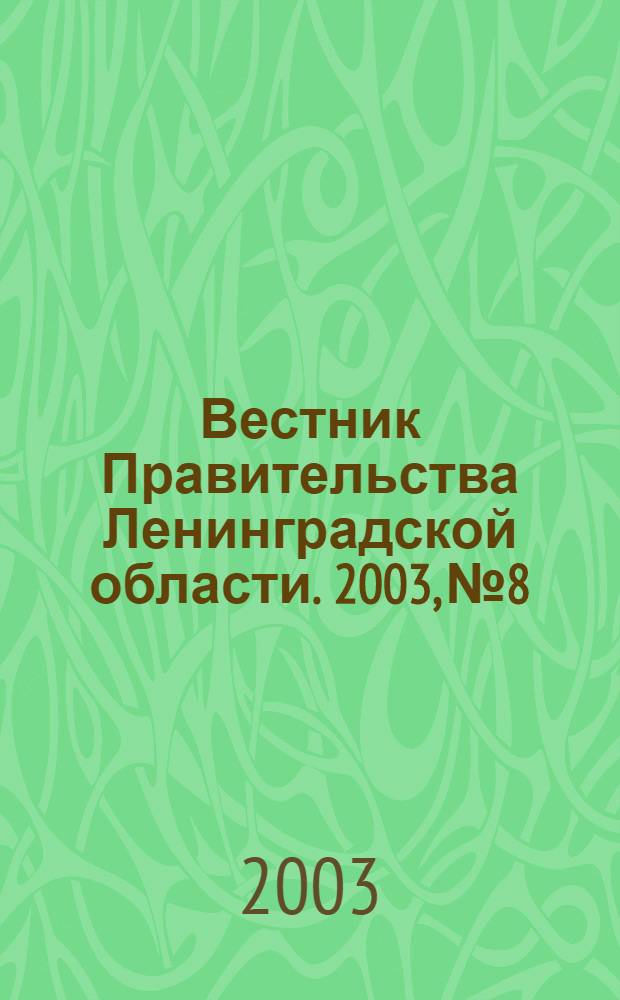 Вестник Правительства Ленинградской области. 2003, №8

2003